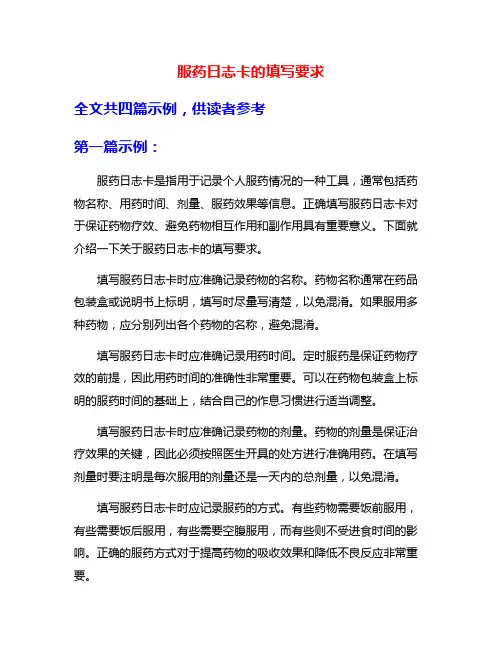 服药日志卡的填写要求

全文共四篇示例，供读者参考

第一篇示例：

服药日志卡是指用于记录个人服药情况的一种工具，通常包括药物名称、用药时间、剂量、服药效果等信息。正确填写服药日志卡对于保证药物疗效、避免药物相互作用和副作用具有重要意义。下面就介绍一下关于服药日志卡的填写要求。

填写服药日志卡时应准确记录药物的名称。药物名称通常在药品包装盒或说明书上标明，填写时尽量写清楚，以免混淆。如果服用多种药物，应分别列出各个药物的名称，避免混淆。

填写服药日志卡时应准确记录用药时间。定时服药是保证药物疗效的前提，因此用药时间的准确性非常重要。可以在药物包装盒上标明的服药时间的基础上，结合自己的作息习惯进行适当调整。

填写服药日志卡时应准确记录药物的剂量。药物的剂量是保证治疗效果的关键，因此必须按照医生开具的处方进行准确用药。在填写剂量时要注明是每次服用的剂量还是一天内的总剂量，以免混淆。

填写服药日志卡时应记录服药的方式。有些药物需要饭前服用，有些需要饭后服用，有些需要空腹服用，而有些则不受进食时间的影响。正确的服药方式对于提高药物的吸收效果和降低不良反应非常重要。